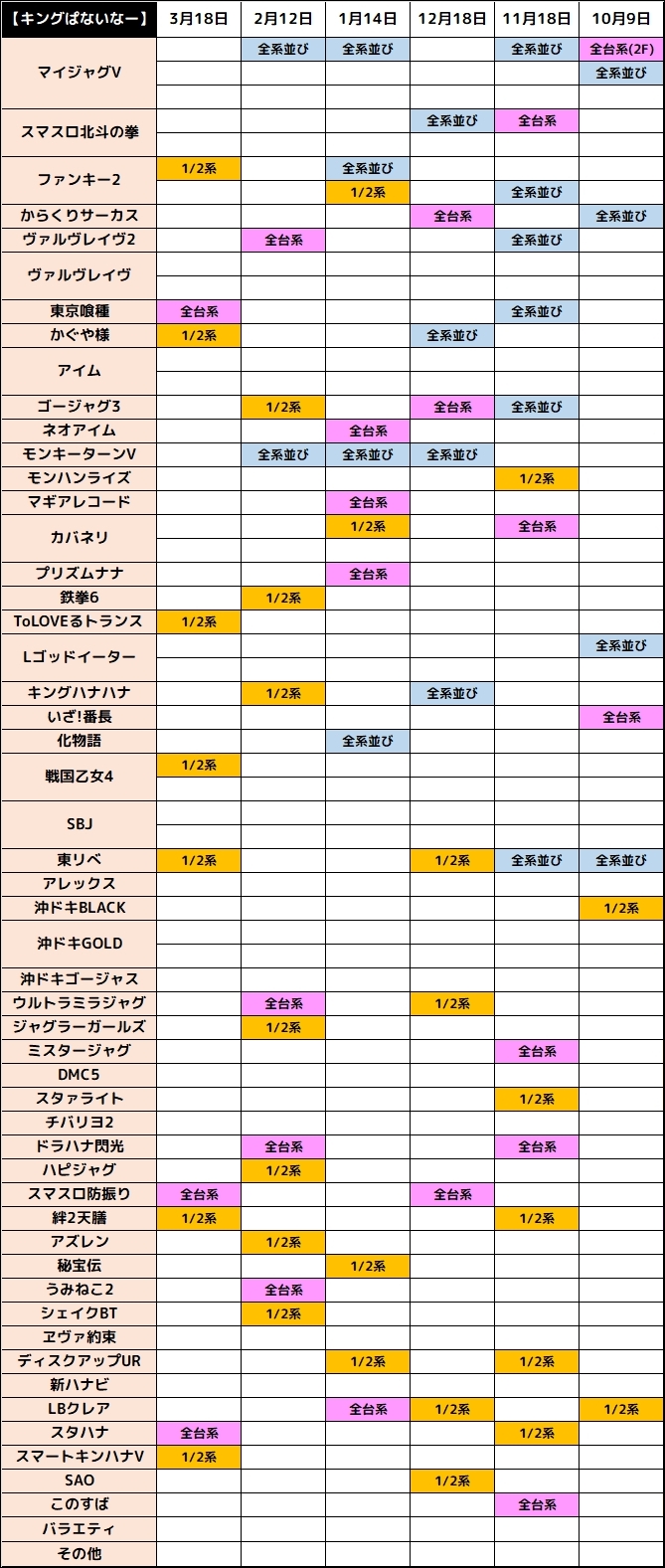 | 【キングぱないなー】 | 3月18日 | 2月12日 | 1月14日 | 12月18日 | 11月18日 | 10月9日 |
|---|---|---|---|---|---|---|
| マイジャグV | | 全系並び | 全系並び | | 全系並び | 全台系(2F) |
| | | | | | | 全系並び |
| | | | | | | |
| スマスロ北斗の拳 | | | | 全系並び | 全台系 | |
| | | | | | | |
| ファンキー2 | 1/2系 | | 全系並び | | | |
| | | | 1/2系 | | 全系並び | |
| からくりサーカス | | | | 全台系 | | 全系並び |
| ヴァルヴレイヴ2 | | 全台系 | | | 全系並び | |
| ヴァルヴレイヴ | | | | | | |
| | | | | | | |
| 東京喰種 | 全台系 | | | | 全系並び | |
| かぐや様 | 1/2系 | | | 全系並び | | |
| アイム | | | | | | |
| | | | | | | |
| ゴージャグ3 | | 1/2系 | | 全台系 | 全系並び | |
| ネオアイム | | | 全台系 | | | |
| モンキーターンV | | 全系並び | 全系並び | 全系並び | | |
| モンハンライズ | | | | | 1/2系 | |
| マギアレコード | | | 全台系 | | | |
| カバネリ | | | 1/2系 | | 全台系 | |
| | | | | | | |
| プリズムナナ | | | 全台系 | | | |
| 鉄拳6 | | 1/2系 | | | | |
| ToLOVEるトランス | 1/2系 | | | | | |
| Lゴッドイーター | | | | | | 全系並び |
| | | | | | | |
| キングハナハナ | | 1/2系 | | 全系並び | | |
| いざ!番長 | | | | | | 全台系 |
| 化物語 | | | 全系並び | | | |
| 戦国乙女4 | 1/2系 | | | | | |
| | | | | | | |
| SBJ | | | | | | |
| | | | | | | |
| 東リベ | 1/2系 | | | 1/2系 | 全系並び | 全系並び |
| アレックス | | | | | | |
| 沖ドキBLACK | | | | | | 1/2系 |
| 沖ドキGOLD | | | | | | |
| | | | | | | |
| 沖ドキゴージャス | | | | | | |
| ウルトラミラジャグ | | 全台系 | | 1/2系 | | |
| ジャグラーガールズ | | 1/2系 | | | | |
| ミスタージャグ | | | | | 全台系 | |
| DMC5 | | | | | | |
| スタァライト | | | | | 1/2系 | |
| チバリヨ2 | | | | | | |
| ドラハナ閃光 | | 全台系 | | | 全台系 | |
| ハピジャグ | | 1/2系 | | | | |
| スマスロ防振り | 全台系 | | | 全台系 | | |
| 絆2天膳 | 1/2系 | | | | 1/2系 | |
| アズレン | | 1/2系 | | | | |
| 秘宝伝 | | | 1/2系 | | | |
| うみねこ2 | | 全台系 | | | | |
| シェイクBT | | 1/2系 | | | | |
| ヱヴァ約束 | | | | | | |
| ディスクアップUR | | | 1/2系 | | 1/2系 | |
| 新ハナビ | | | | | | |
| LBクレア | | | 全台系 | 1/2系 | | 1/2系 |
| スタハナ | 全台系 | | | | 1/2系 | |
| スマートキンハナV | 1/2系 | | | | | |
| SAO | | | | 1/2系 | | |
| このすば | | | | | 全台系 | |
| バラエティ | | | | | | |
| その他 | | | | | | |